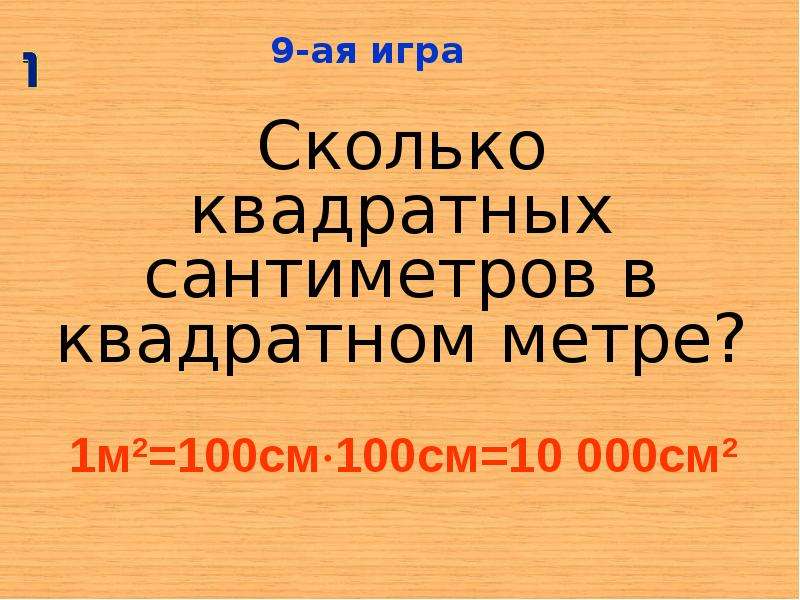 1

9-ая игра

Сколько квадратных сантиметров в квадратном метре?

$1м^2=100см \cdot 100см=10\ 000см^2$